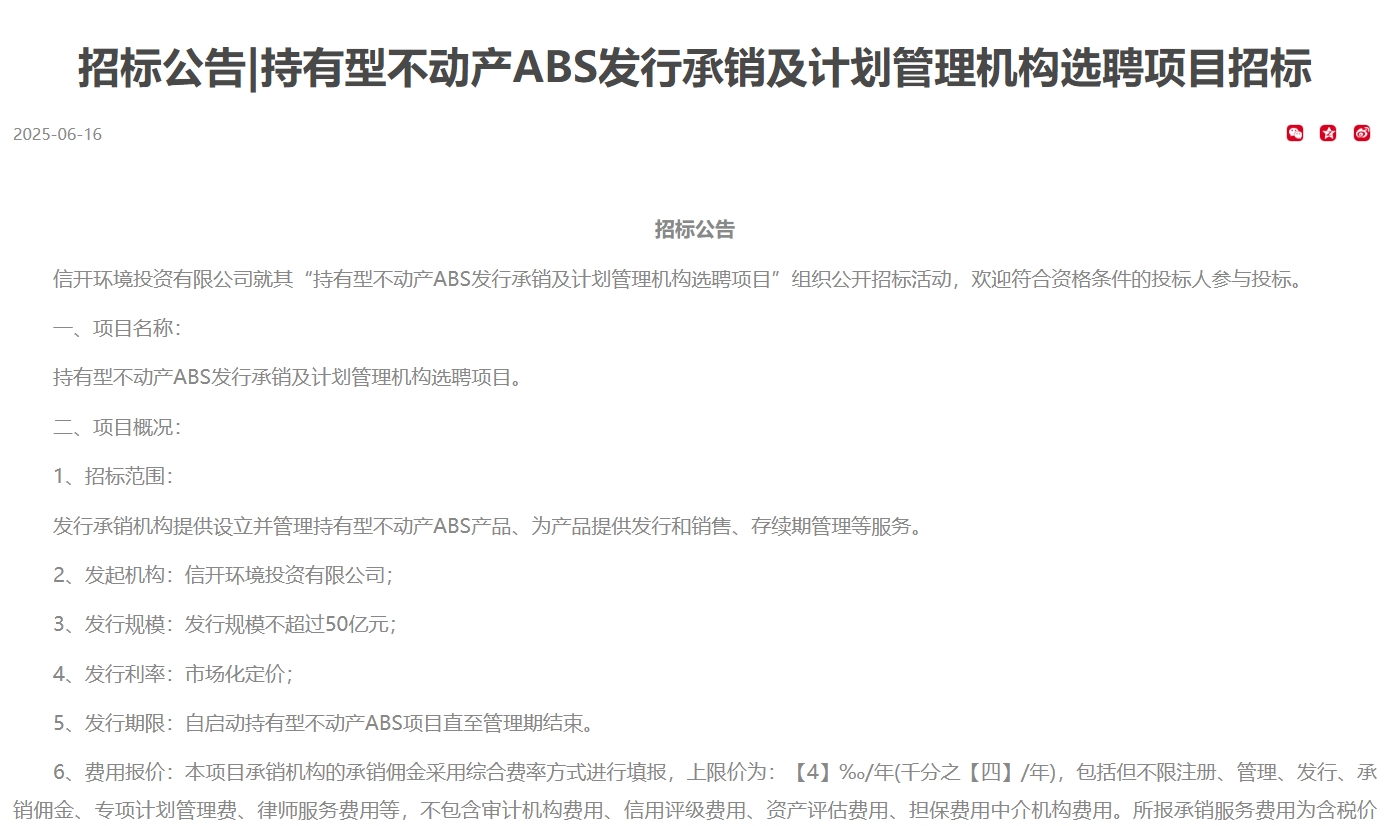 招标公告|持有型不动产ABS发行承销及计划管理机构选聘项目招标

2025-06-16

招标公告

信开环境投资有限公司就其“持有型不动产ABS发行承销及计划管理机构选聘项目”组织公开招标活动，欢迎符合资格条件的投标人参与投标。

一、项目名称：

持有型不动产ABS发行承销及计划管理机构选聘项目。

二、项目概况：

1、招标范围：

发行承销机构提供设立并管理持有型不动产ABS产品、为产品提供发行和销售、存续期管理等服务。

2、发起机构：信开环境投资有限公司；

3、发行规模：发行规模不超过50亿元；

4、发行利率：市场化定价；

5、发行期限：自启动持有型不动产ABS项目直至管理期结束。

6、费用报价：本项目承销机构的承销佣金采用综合费率方式进行填报，上限价为：【4】‰/年(千分之【四】/年)，包括但不限注册、管理、发行、承销佣金、专项计划管理费、律师服务费用等，不包含审计机构费用、信用评级费用、资产评估费用、担保费用中介机构费用。所报承销服务费用为含税价